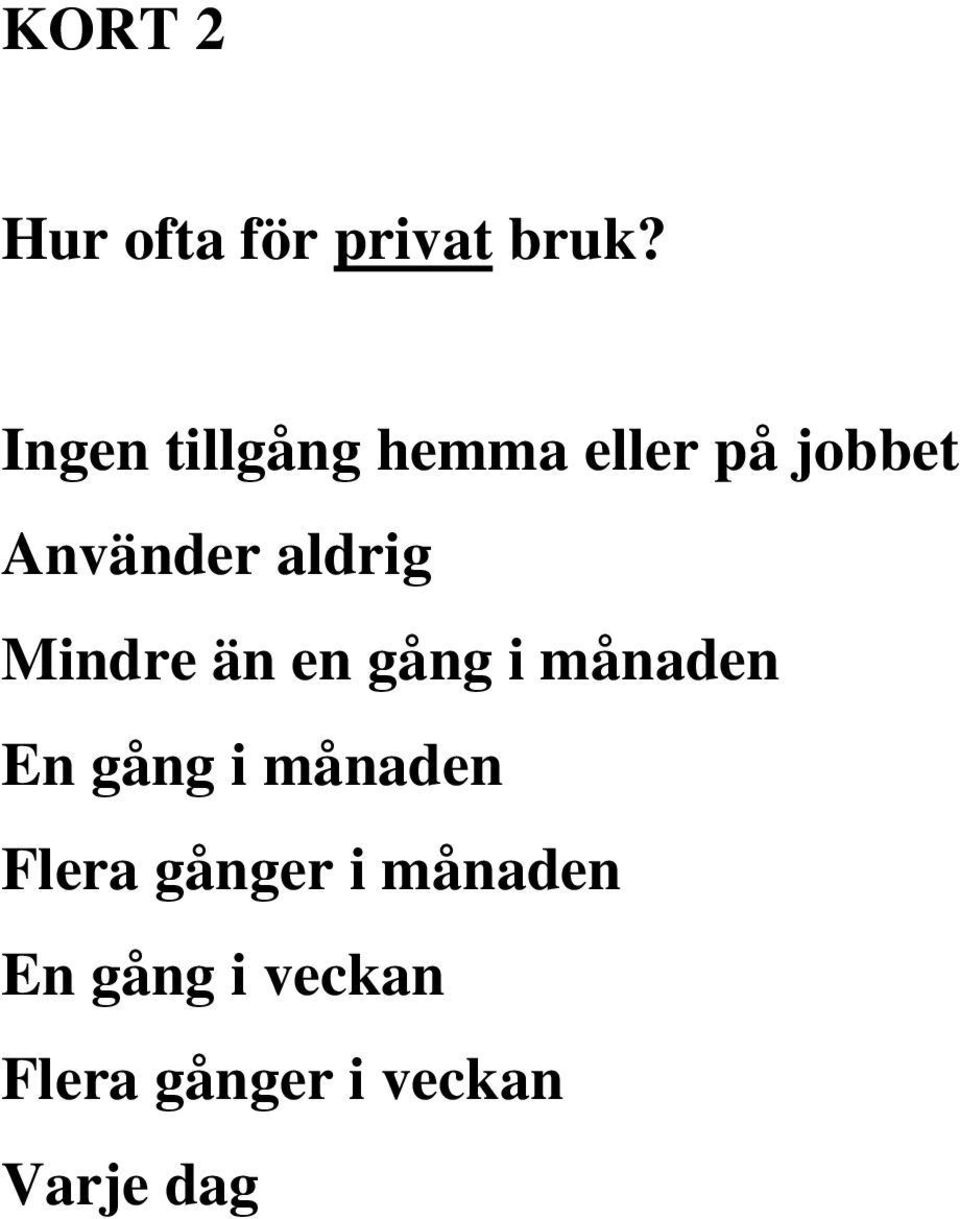 KORT 2

Hur ofta för privat bruk?

Ingen tillgång hemma eller på jobbet

Använder aldrig

Mindre än en gång i månaden

En gång i månaden

Flera gånger i månaden

En gång i veckan

Flera gånger i veckan

Varje dag